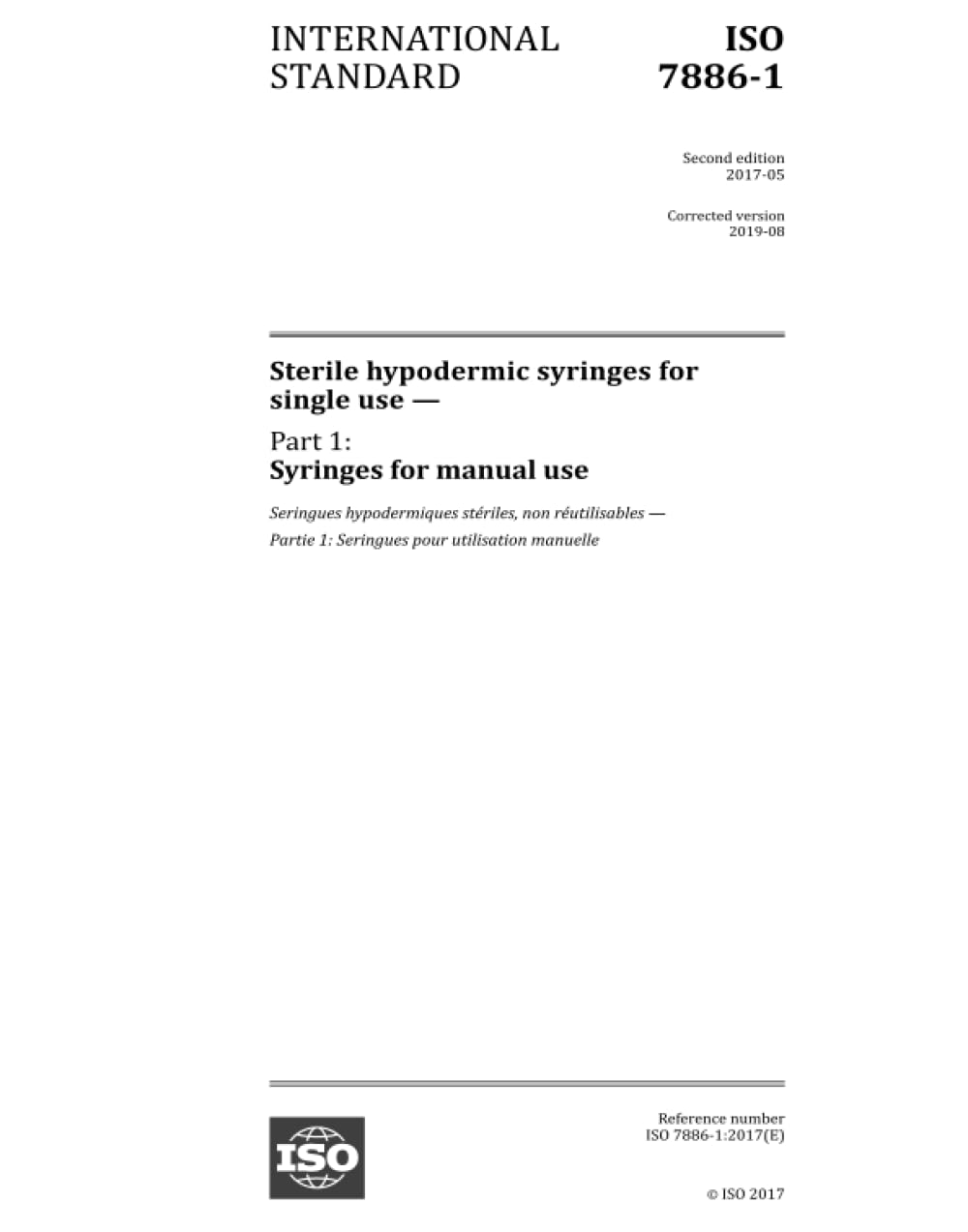 INTERNATIONAL STANDARD

ISO 7886-1

Second edition
2017-05

Corrected version
2019-08

Sterile hypodermic syringes for single use —

Part 1:
Syringes for manual use

Seringues hypodermiques stériles, non réutilisables —

Partie 1: Seringues pour utilisation manuelle

ISO

Reference number
ISO 7886-1:2017(E)

© ISO 2017